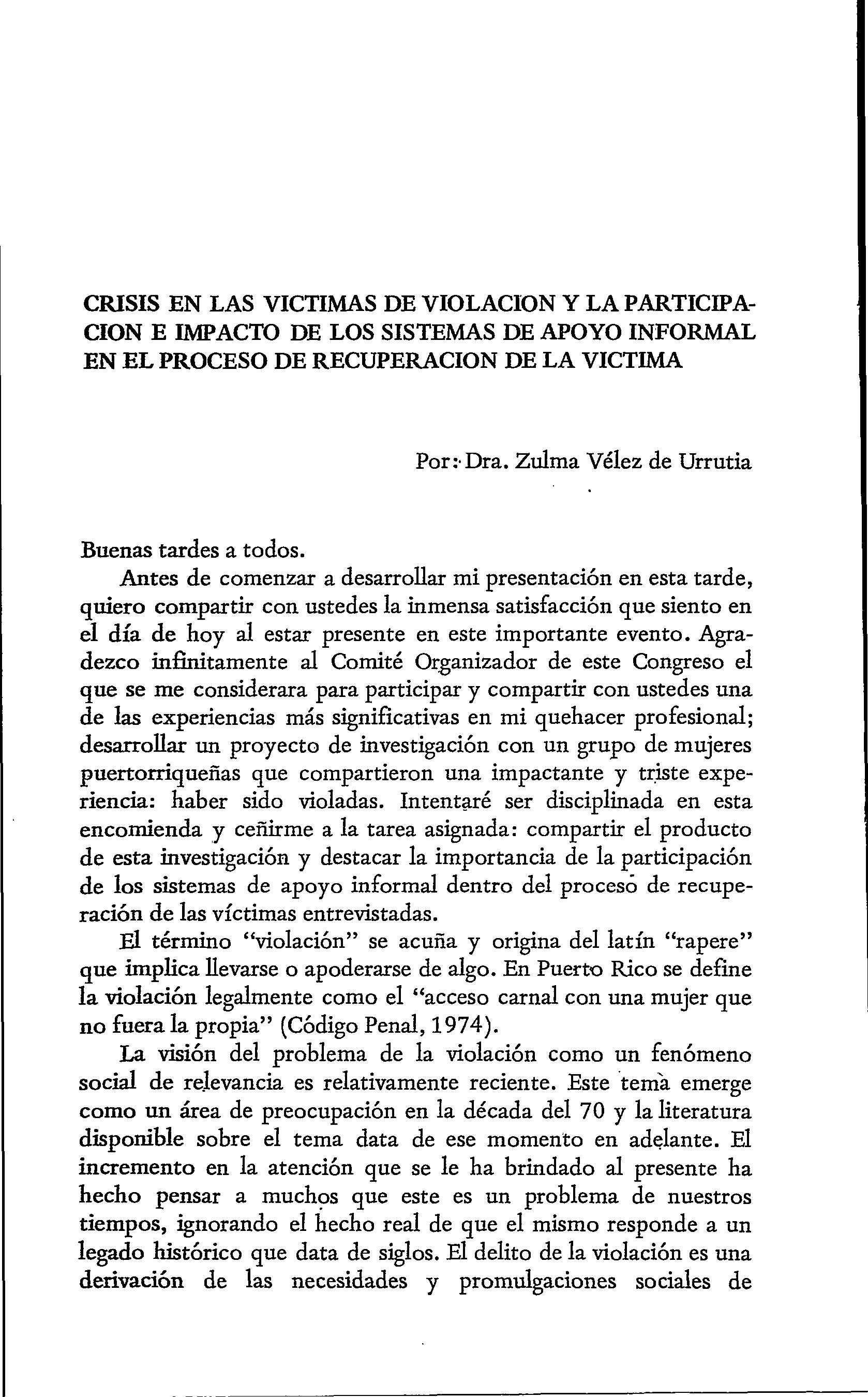 CRISIS EN LAS VICTIMAS DE VIOLACION Y LA PARTICIPACION E IMPACTO DE LOS SISTEMAS DE APOYO INFORMAL EN EL PROCESO DE RECUPERACION DE LA VICTIMA

Por: Dra. Zulma Vélez de Urrutia

Buenas tardes a todos.

Antes de comenzar a desarrollar mi presentación en esta tarde, quiero compartir con ustedes la inmensa satisfacción que siento en el día de hoy al estar presente en este importante evento. Agradezco infinitamente al Comité Organizador de este Congreso el que se me considerara para participar y compartir con ustedes una de las experiencias más significativas en mi quehacer profesional; desarrollar un proyecto de investigación con un grupo de mujeres puertorriqueñas que compartieron una impactante y triste experiencia: haber sido violadas. Intentaré ser disciplinada en esta encomienda y ceñirme a la tarea asignada: compartir el producto de esta investigación y destacar la importancia de la participación de los sistemas de apoyo informal dentro del proceso de recuperación de las víctimas entrevistadas.

El término "violación" se acuña y origina del latín "rapere" que implica llevarse o apoderarse de algo. En Puerto Rico se define la violación legalmente como el "acceso carnal con una mujer que no fuera la propia" (Código Penal, 1974).

La visión del problema de la violación como un fenómeno social de relevancia es relativamente reciente. Este tema emerge como un área de preocupación en la década del 70 y la literatura disponible sobre el tema data de ese momento en adelante. El incremento en la atención que se le ha brindado al presente ha hecho pensar a muchos que este es un problema de nuestros tiempos, ignorando el hecho real de que el mismo responde a un legado histórico que data de siglos. El delito de la violación es una derivación de las necesidades y promulgaciones sociales de